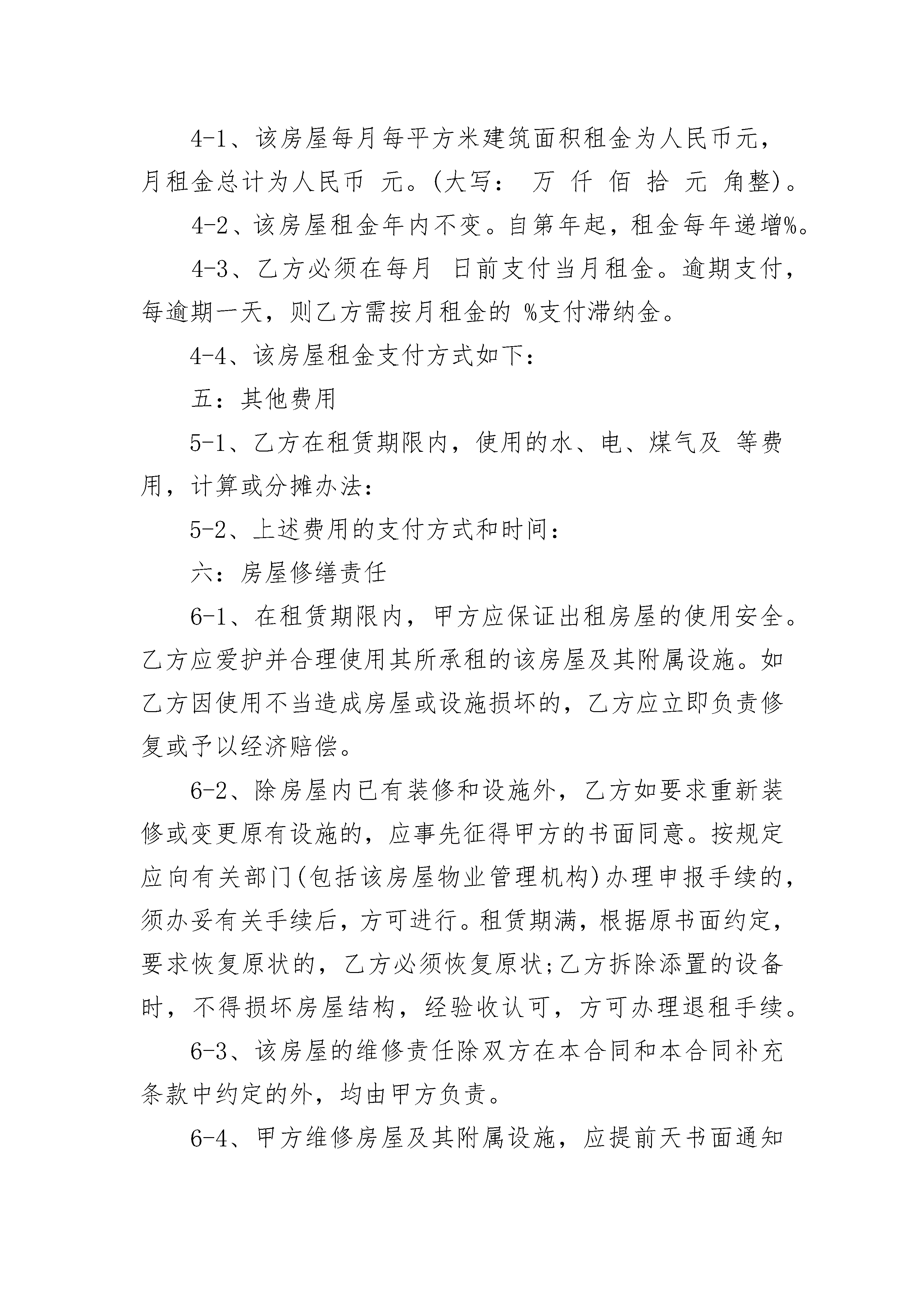 4-1、该房屋每月每平方米建筑面积租金为人民币元，月租金总计为人民币 元。(大写： 万 仟 佰 拾 元 角整)。

4-2、该房屋租金年内不变。自第年起，租金每年递增%。

4-3、乙方必须在每月 日前支付当月租金。逾期支付，每逾期一天，则乙方需按月租金的 %支付滞纳金。

4-4、该房屋租金支付方式如下：

五：其他费用

5-1、乙方在租赁期限内，使用的水、电、煤气及 等费用，计算或分摊办法：

5-2、上述费用的支付方式和时间：

六：房屋修缮责任

6-1、在租赁期限内，甲方应保证出租房屋的使用安全。乙方应爱护并合理使用其所承租的该房屋及其附属设施。如乙方因使用不当造成房屋或设施损坏的，乙方应立即负责修复或予以经济赔偿。

6-2、除房屋内已有装修和设施外，乙方如要求重新装修或变更原有设施的，应事先征得甲方的书面同意。按规定应向有关部门(包括该房屋物业管理机构)办理申报手续的，须办妥有关手续后，方可进行。租赁期满，根据原书面约定，要求恢复原状的，乙方必须恢复原状;乙方拆除添置的设备时，不得损坏房屋结构，经验收认可，方可办理退租手续。

6-3、该房屋的维修责任除双方在本合同和本合同补充条款中约定的外，均由甲方负责。

6-4、甲方维修房屋及其附属设施，应提前天书面通知